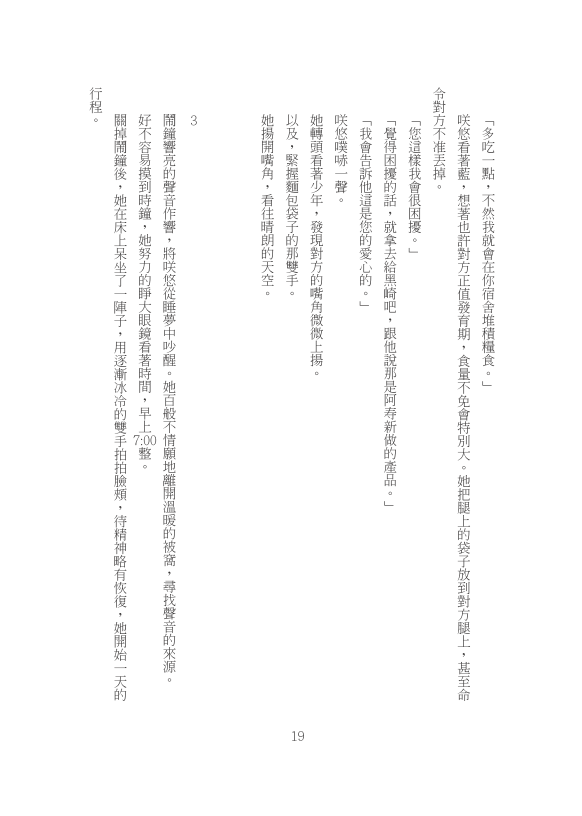 「多吃一點，不然我就會在你宿舍堆積糧食。」

咲悠看著藍，想著也許對方正值發育期，食量不免會特別大。她把腿上的袋子放到對方腿上，甚至命令對方不准丟掉。

「您這樣我會很困擾。」

「覺得困擾的話，就拿去給黑崎吧，跟他說那是阿寿新做的產品。」

「我會告訴他這是您的愛心的。」

咲悠噗哧一聲。

她轉頭看著少年，發現對方的嘴角微微上揚。

以及，緊握麵包袋子的那雙手。

她揚開嘴角，看往晴朗的天空。

3

鬧鐘響亮的聲音作響，將咲悠從睡夢中吵醒。她百般不情願地離開溫暖的被窩，尋找聲音的來源。

好不容易摸到時鐘，她努力的睜大眼鏡看著時間，早上7:00整。

關掉鬧鐘後，她在床上呆坐了一陣子，用逐漸冰冷的雙手拍拍臉頰，待精神略有恢復，她開始一天的行程。

19